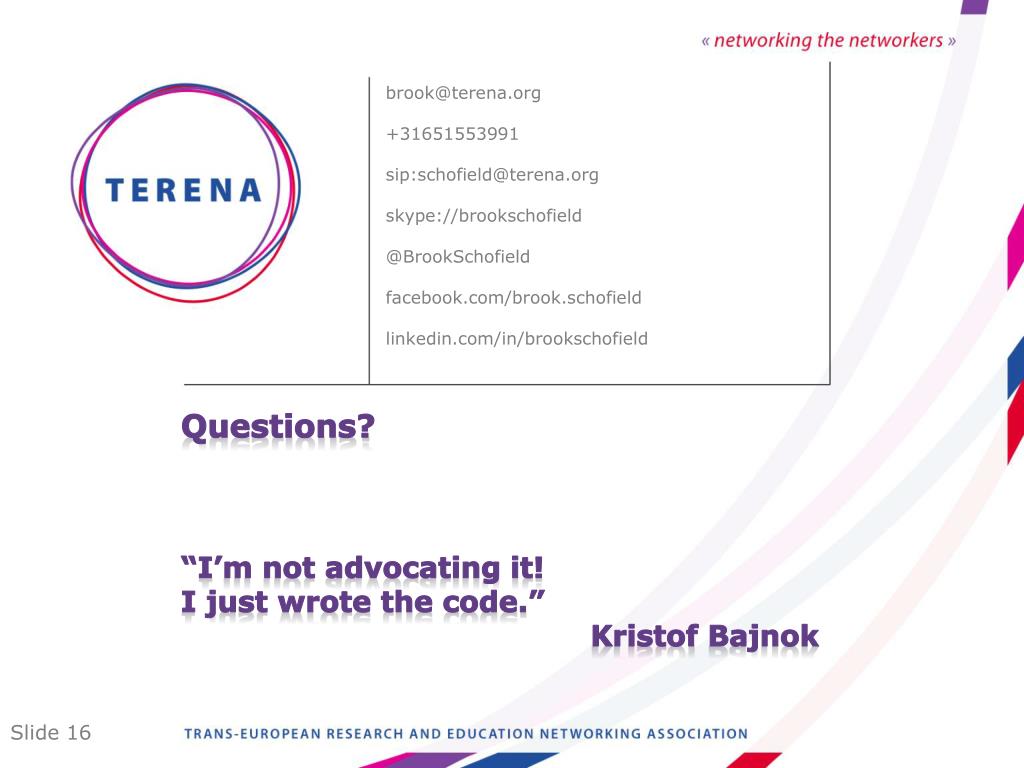 « networking the networkers »

TERENA

brook@terena.org

+31651553991

sip:schofield@terena.org

skype://brookschofield

@BrookSchofield

facebook.com/brook.schofield

linkedin.com/in/brookschofield

Questions?

“I’m not advocating it!
I just wrote the code.”

Kristof Bajnok

Slide 16

TRANS-EUROPEAN RESEARCH AND EDUCATION NETWORKING ASSOCIATION